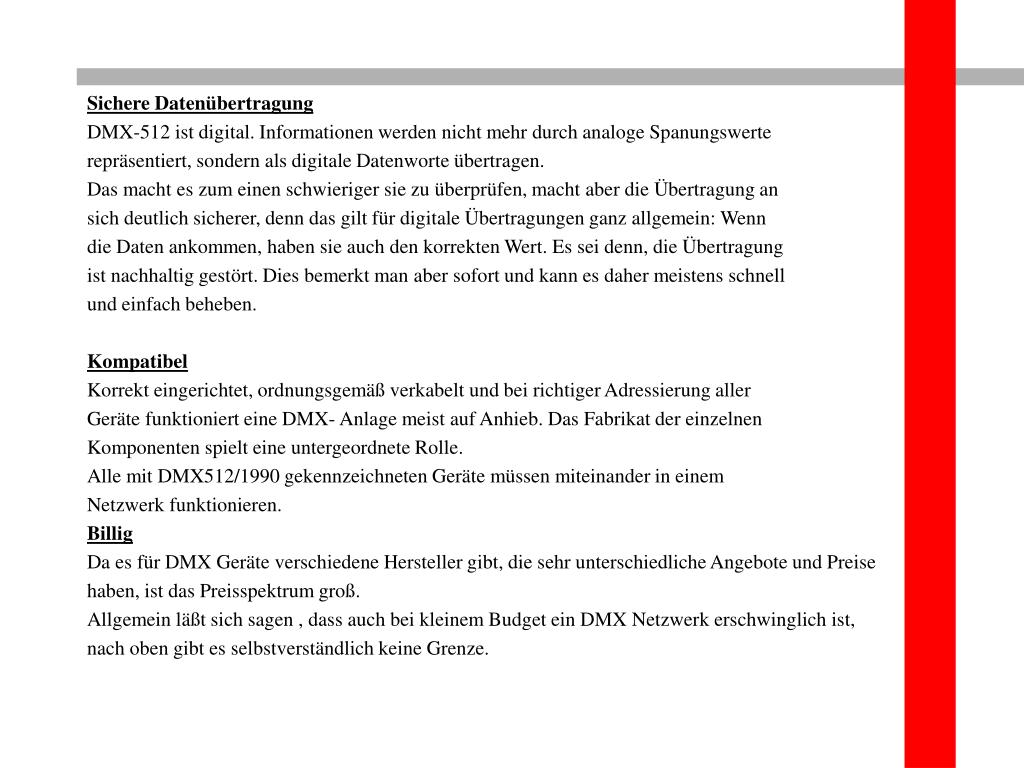 Sichere Datenübertragung
DMX-512 ist digital. Informationen werden nicht mehr durch analoge Spanungswerte repräsentiert, sondern als digitale Datenworte übertragen.
Das macht es zum einen schwieriger sie zu überprüfen, macht aber die Übertragung an sich deutlich sicherer, denn das gilt für digitale Übertragungen ganz allgemein: Wenn die Daten ankommen, haben sie auch den korrekten Wert. Es sei denn, die Übertragung ist nachhaltig gestört. Dies bemerkt man aber sofort und kann es daher meistens schnell und einfach beheben.

Kompatibel
Korrekt eingerichtet, ordnungsgemäß verkabelt und bei richtiger Adressierung aller Geräte funktioniert eine DMX- Anlage meist auf Anhieb. Das Fabrikat der einzelnen Komponenten spielt eine untergeordnete Rolle.
Alle mit DMX512/1990 gekennzeichneten Geräte müssen miteinander in einem Netzwerk funktionieren.
Billig
Da es für DMX Geräte verschiedene Hersteller gibt, die sehr unterschiedliche Angebote und Preise haben, ist das Preisspektrum groß.
Allgemein läßt sich sagen , dass auch bei kleinem Budget ein DMX Netzwerk erschwinglich ist, nach oben gibt es selbstverständlich keine Grenze.